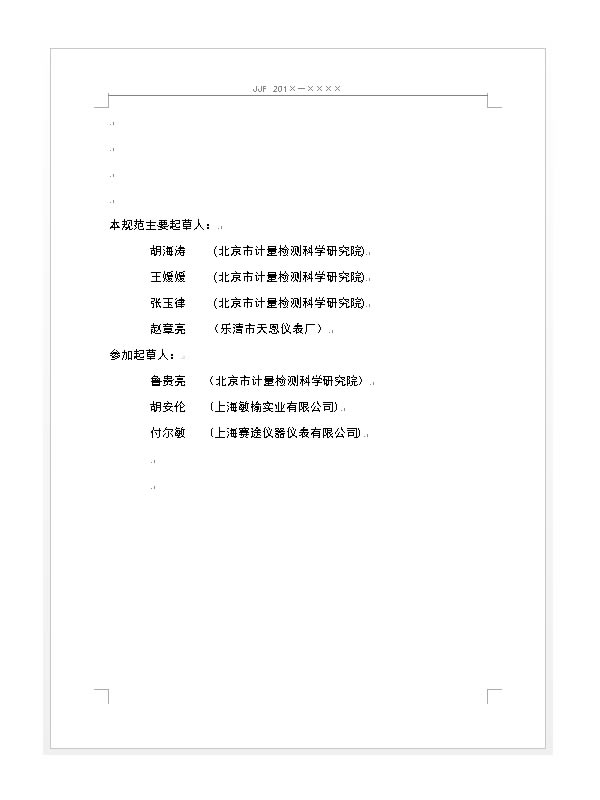 JJF 201×—××××

本规范主要起草人：

胡海涛　（北京市计量检测科学研究院）

王媛媛　（北京市计量检测科学研究院）

张玉律　（北京市计量检测科学研究院）

赵章亮　（乐清市天恩仪表厂）

参加起草人：

鲁贵亮　（北京市计量检测科学研究院）

胡安伦　（上海敏榆实业有限公司）

付尔敏　（上海赛途仪器仪表有限公司）